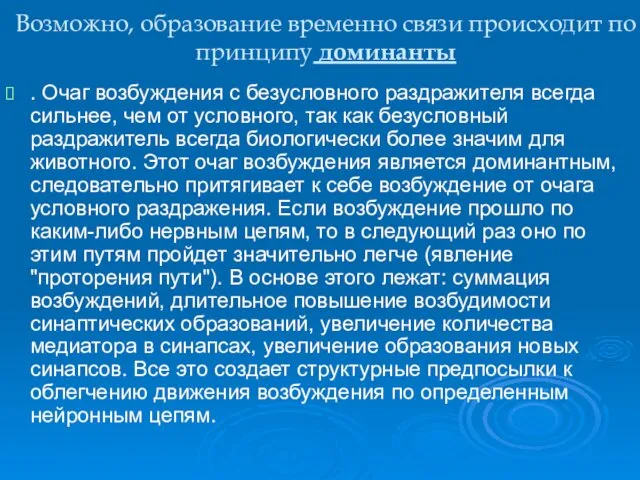 Возможно, образование временно связи происходит по принципу доминанты

. Очаг возбуждения с безусловного раздражителя всегда сильнее, чем от условного, так как безусловный раздражитель всегда биологически более значим для животного. Этот очаг возбуждения является доминантным, следовательно притягивает к себе возбуждение от очага условного раздражения. Если возбуждение прошло по каким-либо нервным цепям, то в следующий раз оно по этим путям пройдет значительно легче (явление "проторения пути"). В основе этого лежат: суммация возбуждений, длительное повышение возбудимости синаптических образований, увеличение количества медиатора в синапсах, увеличение образования новых синапсов. Все это создает структурные предпосылки к облегчению движения возбуждения по определенным нейронным цепям.